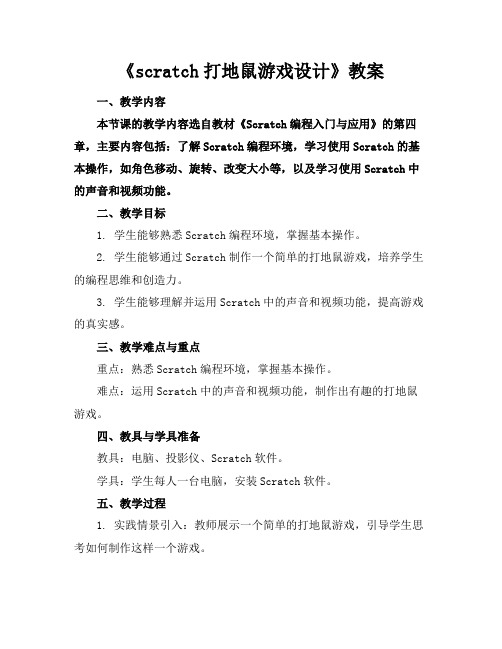 《scratch 打地鼠游戏设计》教案

一、教学内容

本节课的教学内容选自教材《Scratch 编程入门与应用》的第四章，主要内容包括：了解 Scratch 编程环境，学习使用 Scratch 的基本操作，如角色移动、旋转、改变大小等，以及学习使用 Scratch 中的声音和视频功能。

二、教学目标

1. 学生能够熟悉 Scratch 编程环境，掌握基本操作。

2. 学生能够通过 Scratch 制作一个简单的打地鼠游戏，培养学生的编程思维和创造力。

3. 学生能够理解并运用 Scratch 中的声音和视频功能，提高游戏的真实感。

三、教学难点与重点

重点：熟悉 Scratch 编程环境，掌握基本操作。

难点：运用 Scratch 中的声音和视频功能，制作出有趣的打地鼠游戏。

四、教具与学具准备

教具：电脑、投影仪、Scratch 软件。

学具：学生每人一台电脑，安装 Scratch 软件。

五、教学过程

1. 实践情景引入：教师展示一个简单的打地鼠游戏，引导学生思考如何制作这样一个游戏。